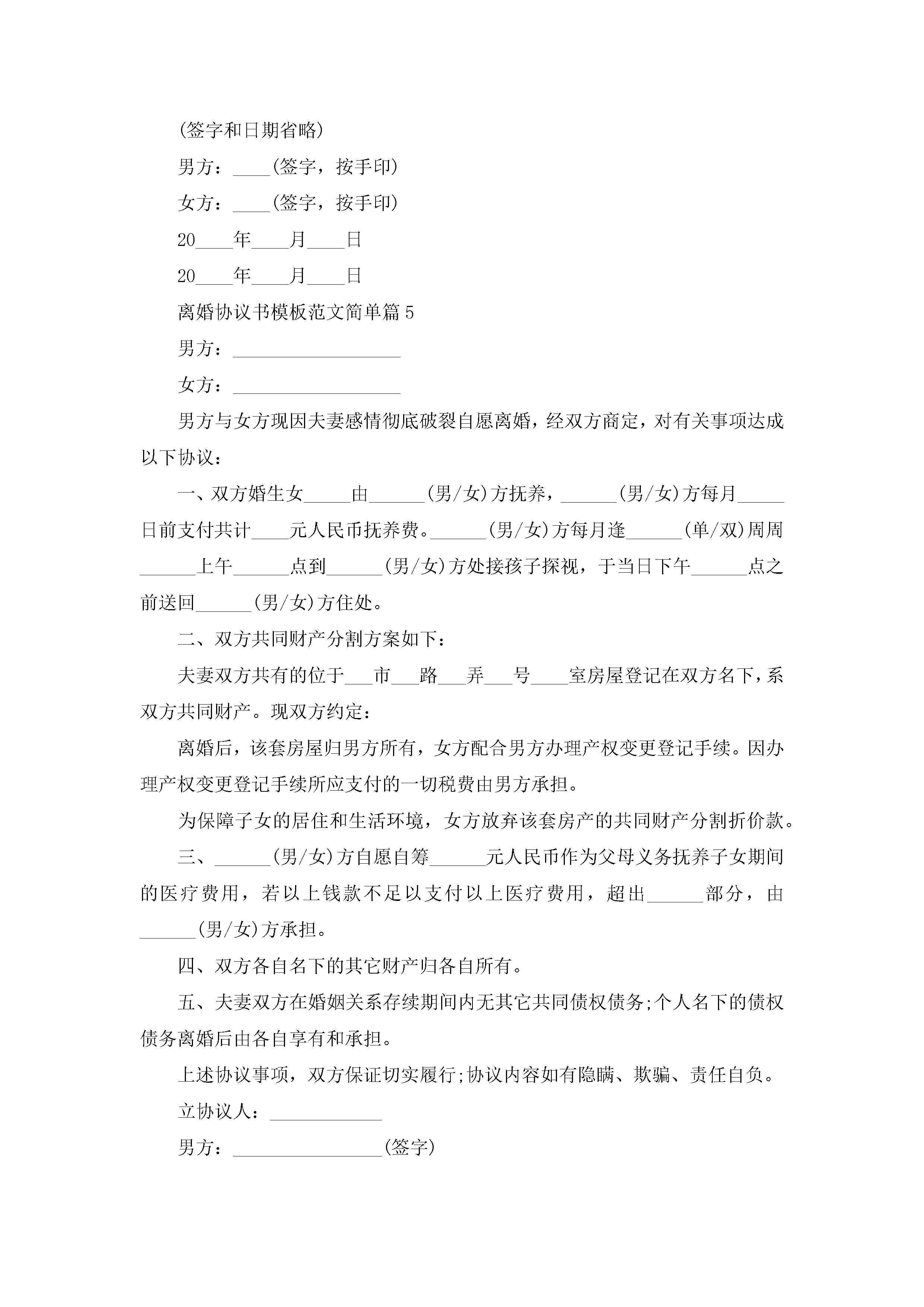 (签字和日期省略)

男方：____(签字，按手印)

女方：____(签字，按手印)

20____年____月____日

20____年____月____日

离婚协议书模板范文简单篇5

男方：__________________

女方：__________________

男方与女方现因夫妻感情彻底破裂自愿离婚，经双方商定，对有关事项达成以下协议：

一、双方婚生女_____由______(男/女)方抚养，______(男/女)方每月_____日前支付共计____元人民币抚养费。______(男/女)方每月逢______(单/双)周周______上午______点到______(男/女)方处接孩子探视，于当日下午______点之前送回______(男/女)方住处。

二、双方共同财产分割方案如下：

夫妻双方共有的位于___市___路___弄___号____室房屋登记在双方名下，系双方共同财产。现双方约定：

离婚后，该套房屋归男方所有，女方配合男方办理产权变更登记手续。因办理产权变更登记手续所应支付的一切税费由男方承担。

为保障子女的居住和生活环境，女方放弃该套房产的共同财产分割折价款。

三、______(男/女)方自愿自筹______元人民币作为父母义务抚养子女期间的医疗费用，若以上钱款不足以支付以上医疗费用，超出______部分，由______(男/女)方承担。

四、双方各自名下的其它财产归各自所有。

五、夫妻双方在婚姻关系存续期间内无其它共同债权债务;个人名下的债权债务离婚后由各自享有和承担。

上述协议事项，双方保证切实履行;协议内容如有隐瞒、欺骗、责任自负。

立协议人：____________

男方：________________(签字)